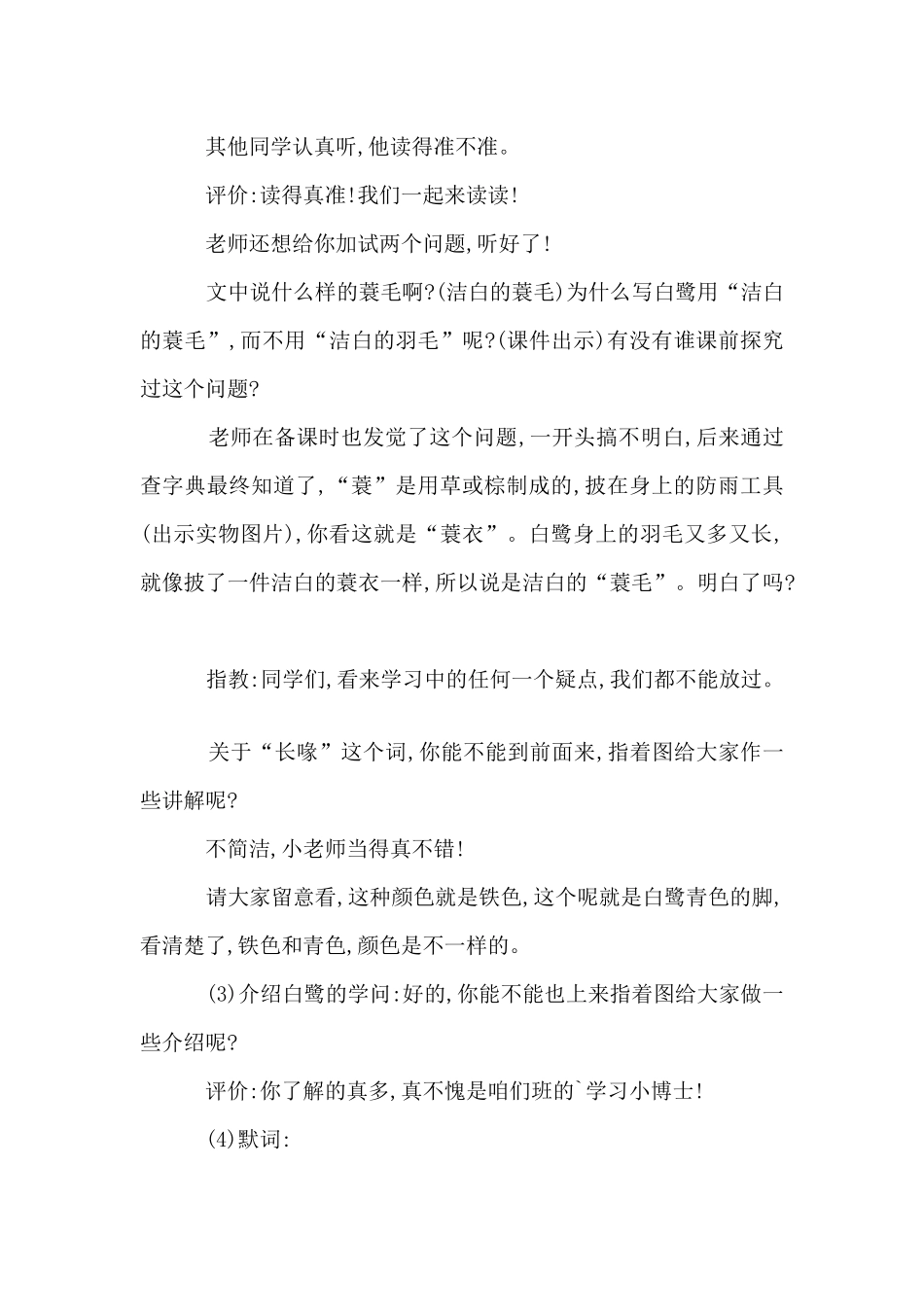 其他同学认真听,他读得准不准。

评价:读得真准!我们一起来读读!

老师还想给你加试两个问题,听好了!

文中说什么样的蓑毛啊?(洁白的蓑毛)为什么写白鹭用“洁白的蓑毛”,而不用“洁白的羽毛”呢?(课件出示)有没有谁课前探究过这个问题?

老师在备课时也发觉了这个问题,一开头搞不明白,后来通过查字典最终知道了,“蓑”是用草或棕制成的,披在身上的防雨工具(出示实物图片),你看这就是“蓑衣”。白鹭身上的羽毛又多又长,就像披了一件洁白的蓑衣一样,所以说是洁白的“蓑毛”。明白了吗?

指教:同学们,看来学习中的任何一个疑点,我们都不能放过。

关于“长喙”这个词,你能不能到前面来,指着图给大家作一些讲解呢?

不简洁,小老师当得真不错!

请大家留意看,这种颜色就是铁色,这个呢就是白鹭青色的脚,看清楚了,铁色和青色,颜色是不一样的。

(3)介绍白鹭的学问:好的,你能不能也上来指着图给大家做一些介绍呢?

评价:你了解的真多,真不愧是咱们班的`学习小博士!

(4)默词: